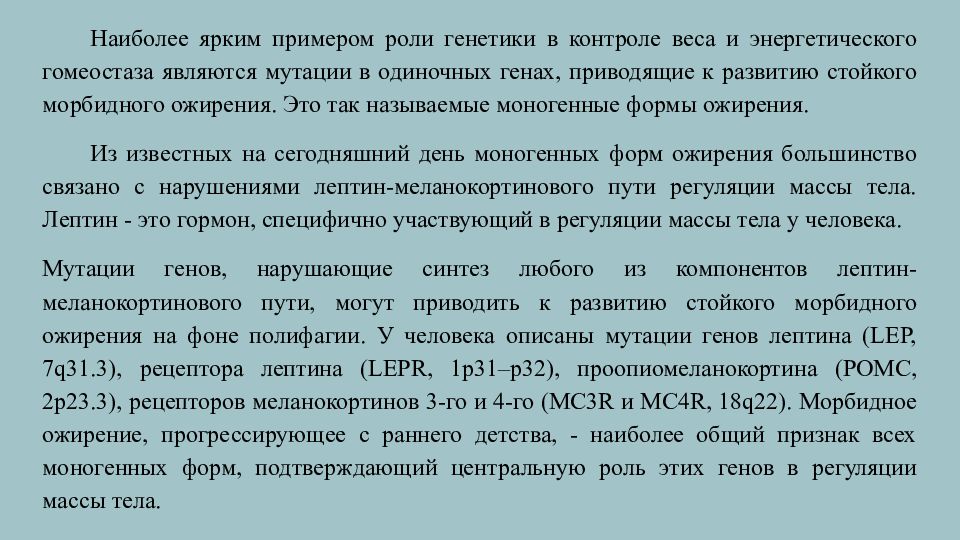 Наиболее ярким примером роли генетики в контроле веса и энергетического гомеостаза являются мутации в одиночных генах, приводящие к развитию стойкого морбидного ожирения. Это так называемые моногенные формы ожирения.

Из известных на сегодняшний день моногенных форм ожирения большинство связано с нарушениями лептин-меланокортинового пути регуляции массы тела. Лептин - это гормон, специфично участвующий в регуляции массы тела у человека.

Мутации генов, нарушающие синтез любого из компонентов лептин-меланокортинового пути, могут приводить к развитию стойкого морбидного ожирения на фоне полифагии. У человека описаны мутации генов лептина (LEP, 7q31.3), рецептора лептина (LEPR, 1p31–p32), проопиомеланокортина (POMC, 2p23.3), рецепторов меланокортинов 3-го и 4-го (MC3R и MC4R, 18q22). Морбидное ожирение, прогрессирующее с раннего детства, - наиболее общий признак всех моногенных форм, подтверждающий центральную роль этих генов в регуляции массы тела.